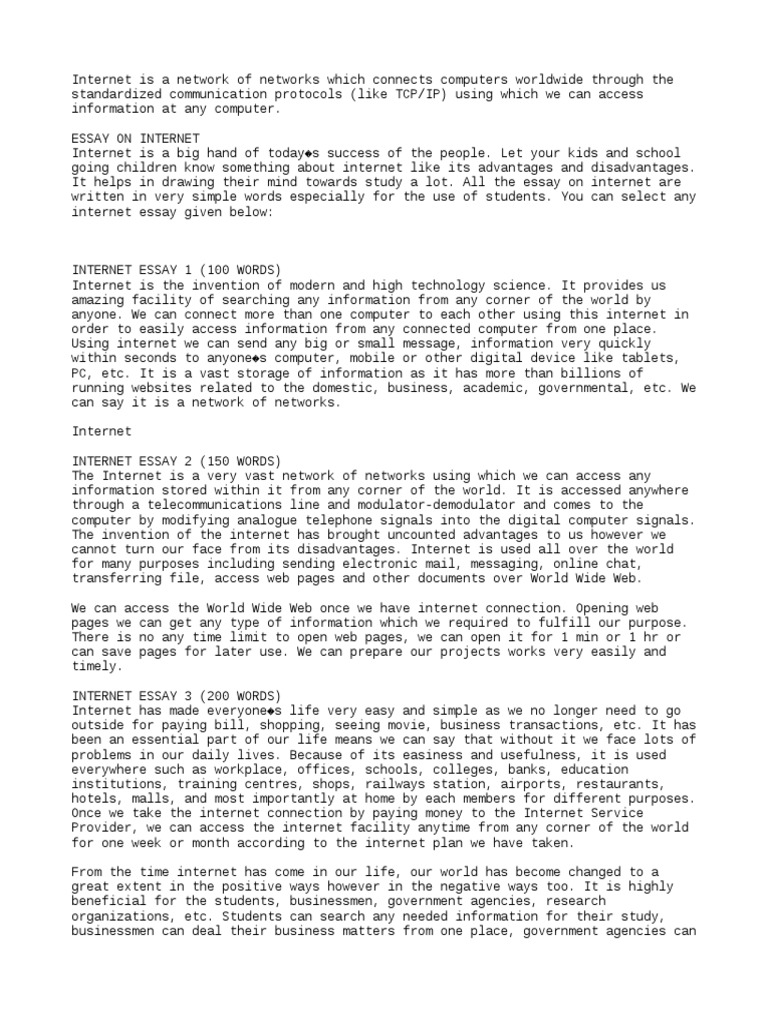 Internet is a network of networks which connects computers worldwide through the standardized communication protocols (like TCP/IP) using which we can access information at any computer.

ESSAY ON INTERNET
Internet is a big hand of today◆s success of the people. Let your kids and school going children know something about internet like its advantages and disadvantages. It helps in drawing their mind towards study a lot. All the essay on internet are written in very simple words especially for the use of students. You can select any internet essay given below:

INTERNET ESSAY 1 (100 WORDS)
Internet is the invention of modern and high technology science. It provides us amazing facility of searching any information from any corner of the world by anyone. We can connect more than one computer to each other using this internet in order to easily access information from any connected computer from one place. Using internet we can send any big or small message, information very quickly within seconds to anyone◆s computer, mobile or other digital device like tablets, PC, etc. It is a vast storage of information as it has more than billions of running websites related to the domestic, business, academic, governmental, etc. We can say it is a network of networks.

Internet

INTERNET ESSAY 2 (150 WORDS)
The Internet is a very vast network of networks using which we can access any information stored within it from any corner of the world. It is accessed anywhere through a telecommunications line and modulator-demodulator and comes to the computer by modifying analogue telephone signals into the digital computer signals. The invention of the internet has brought uncounted advantages to us however we cannot turn our face from its disadvantages. Internet is used all over the world for many purposes including sending electronic mail, messaging, online chat, transferring file, access web pages and other documents over World Wide Web.

We can access the World Wide Web once we have internet connection. Opening web pages we can get any type of information which we required to fulfill our purpose. There is no any time limit to open web pages, we can open it for 1 min or 1 hr or can save pages for later use. We can prepare our projects works very easily and timely.

INTERNET ESSAY 3 (200 WORDS)
Internet has made everyone◆s life very easy and simple as we no longer need to go outside for paying bill, shopping, seeing movie, business transactions, etc. It has been an essential part of our life means we can say that without it we face lots of problems in our daily lives. Because of its easiness and usefulness, it is used everywhere such as workplace, offices, schools, colleges, banks, education institutions, training centres, shops, railways station, airports, restaurants, hotels, malls, and most importantly at home by each members for different purposes. Once we take the internet connection by paying money to the Internet Service Provider, we can access the internet facility anytime from any corner of the world for one week or month according to the internet plan we have taken.

From the time internet has come in our life, our world has become changed to a great extent in the positive ways however in the negative ways too. It is highly beneficial for the students, businessmen, government agencies, research organizations, etc. Students can search any needed information for their study, businessmen can deal their business matters from one place, government agencies can